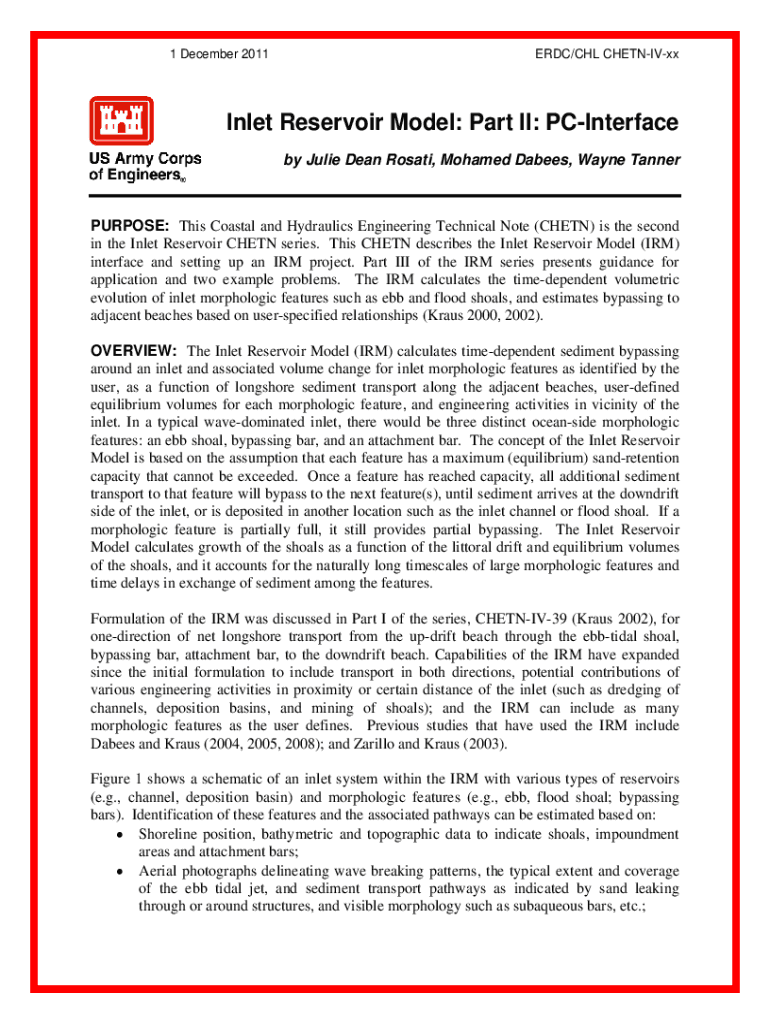 1 December 2011

ERDC/CHL CHETN-IV-xx

US Army Corps of Engineers®

Inlet Reservoir Model: Part II: PC-Interface

by Julie Dean Rosati, Mohamed Dabees, Wayne Tanner

PURPOSE: This Coastal and Hydraulics Engineering Technical Note (CHETN) is the second in the Inlet Reservoir CHETN series. This CHETN describes the Inlet Reservoir Model (IRM) interface and setting up an IRM project. Part III of the IRM series presents guidance for application and two example problems. The IRM calculates the time-dependent volumetric evolution of inlet morphologic features such as ebb and flood shoals, and estimates bypassing to adjacent beaches based on user-specified relationships (Kraus 2000, 2002).

OVERVIEW: The Inlet Reservoir Model (IRM) calculates time-dependent sediment bypassing around an inlet and associated volume change for inlet morphologic features as identified by the user, as a function of longshore sediment transport along the adjacent beaches, user-defined equilibrium volumes for each morphologic feature, and engineering activities in vicinity of the inlet. In a typical wave-dominated inlet, there would be three distinct ocean-side morphologic features: an ebb shoal, bypassing bar, and an attachment bar. The concept of the Inlet Reservoir Model is based on the assumption that each feature has a maximum (equilibrium) sand-retention capacity that cannot be exceeded. Once a feature has reached capacity, all additional sediment transport to that feature will bypass to the next feature(s), until sediment arrives at the downdrift side of the inlet, or is deposited in another location such as the inlet channel or flood shoal. If a morphologic feature is partially full, it still provides partial bypassing. The Inlet Reservoir Model calculates growth of the shoals as a function of the littoral drift and equilibrium volumes of the shoals, and it accounts for the naturally long timescales of large morphologic features and time delays in exchange of sediment among the features.

Formulation of the IRM was discussed in Part I of the series, CHETN-IV-39 (Kraus 2002), for one-direction of net longshore transport from the up-drift beach through the ebb-tidal shoal, bypassing bar, attachment bar, to the downdrift beach. Capabilities of the IRM have expanded since the initial formulation to include transport in both directions, potential contributions of various engineering activities in proximity or certain distance of the inlet (such as dredging of channels, deposition basins, and mining of shoals); and the IRM can include as many morphologic features as the user defines. Previous studies that have used the IRM include Dabees and Kraus (2004, 2005, 2008); and Zarillo and Kraus (2003).

Figure 1 shows a schematic of an inlet system within the IRM with various types of reservoirs (e.g., channel, deposition basin) and morphologic features (e.g., ebb, flood shoal; bypassing bars). Identification of these features and the associated pathways can be estimated based on:
• Shoreline position, bathymetric and topographic data to indicate shoals, impoundment areas and attachment bars;
• Aerial photographs delineating wave breaking patterns, the typical extent and coverage of the ebb tidal jet, and sediment transport pathways as indicated by sand leaking through or around structures, and visible morphology such as subaqueous bars, etc.;